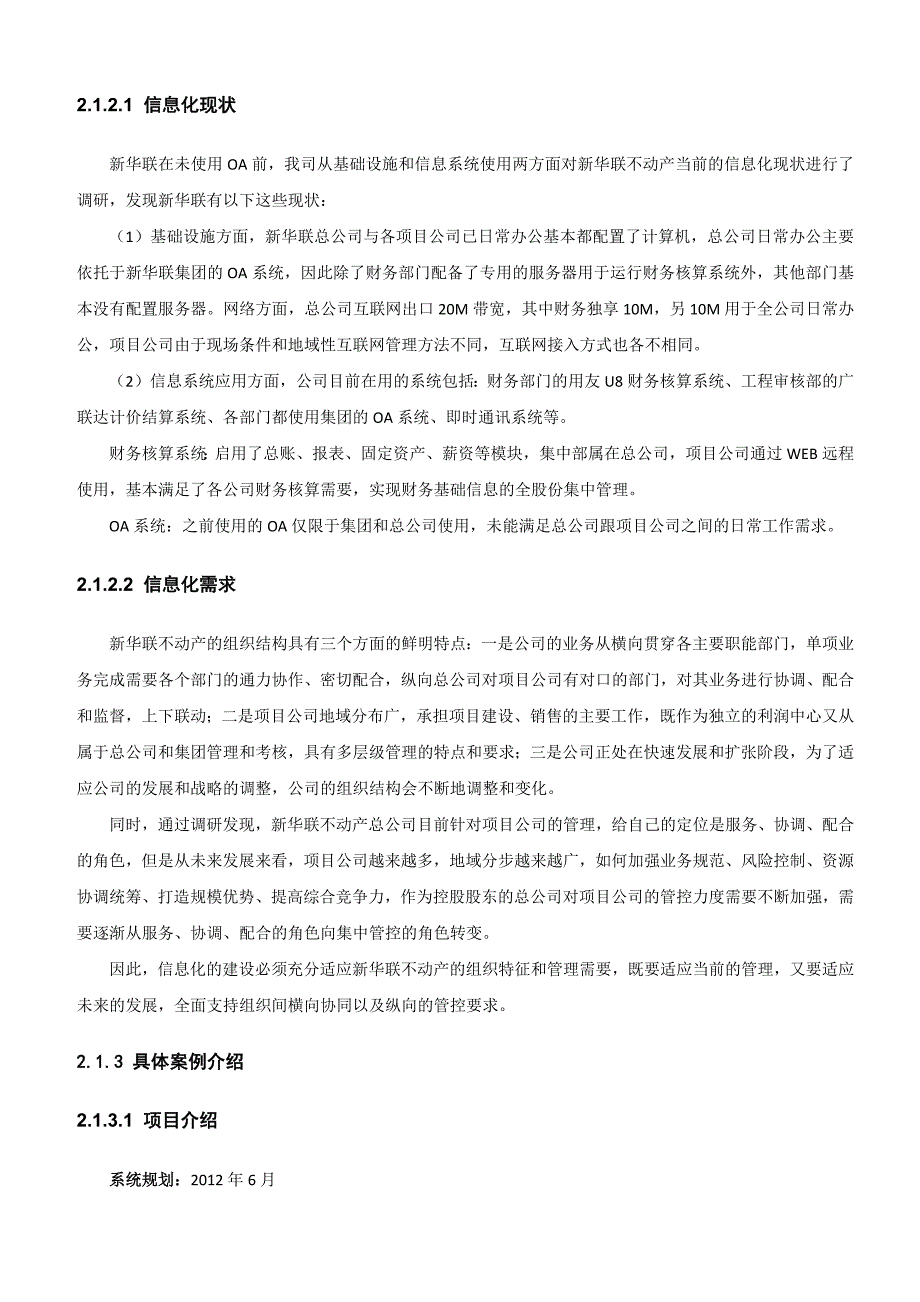 2.1.2.1 信息化现状

新华联在未使用 OA 前，我司从基础设施和信息系统使用两方面对新华联不动产当前的信息化现状进行了调研，发现新华联有以下这些现状：

（1）基础设施方面，新华联总公司与各项目公司已日常办公基本都配置了计算机，总公司日常办公主要依托于新华联集团的 OA 系统，因此除了财务部门配备了专用的服务器用于运行财务核算系统外，其他部门基本没有配置服务器。网络方面，总公司互联网出口 20M 带宽，其中财务独享 10M，另 10M 用于全公司日常办公，项目公司由于现场条件和地域性互联网管理方法不同，互联网接入方式也各不相同。

（2）信息系统应用方面，公司目前在用的系统包括：财务部门的用友 U8 财务核算系统、工程审核部的广联达计价结算系统、各部门都使用集团的 OA 系统、即时通讯系统等。

财务核算系统 启用了总账、报表、固定资产、薪资等模块，集中部属在总公司，项目公司通过 WEB 远程使用，基本满足了各公司财务核算需要，实现财务基础信息的全股份集中管理。

OA 系统：之前使用的 OA 仅限于集团和总公司使用，未能满足总公司跟项目公司之间的日常工作需求。

2.1.2.2 信息化需求

新华联不动产的组织结构具有三个方面的鲜明特点：一是公司的业务从横向贯穿各主要职能部门，单项业务完成需要各个部门的通力协作、密切配合，纵向总公司对项目公司有对口的部门，对其业务进行协调、配合和监督，上下联动；二是项目公司地域分布广，承担项目建设、销售的主要工作，既作为独立的利润中心又从属于总公司和集团管理和考核，具有多层级管理的特点和要求；三是公司正处在快速发展和扩张阶段，为了适应公司的发展和战略的调整，公司的组织结构会不断地调整和变化。

同时，通过调研发现，新华联不动产总公司目前针对项目公司的管理，给自己的定位是服务、协调、配合的角色，但是从未来发展来看，项目公司越来越多，地域分步越来越广，如何加强业务规范、风险控制、资源协调统筹、打造规模优势、提高综合竞争力，作为控股股东的总公司对项目公司的管控力度需要不断加强，需要逐渐从服务、协调、配合的角色向集中管控的角色转变。

因此，信息化的建设必须充分适应新华联不动产的组织特征和管理需要，既要适应当前的管理，又要适应未来的发展，全面支持组织间横向协同以及纵向的管控要求。

2.1.3 具体案例介绍

2.1.3.1 项目介绍

系统规划：2012 年 6 月